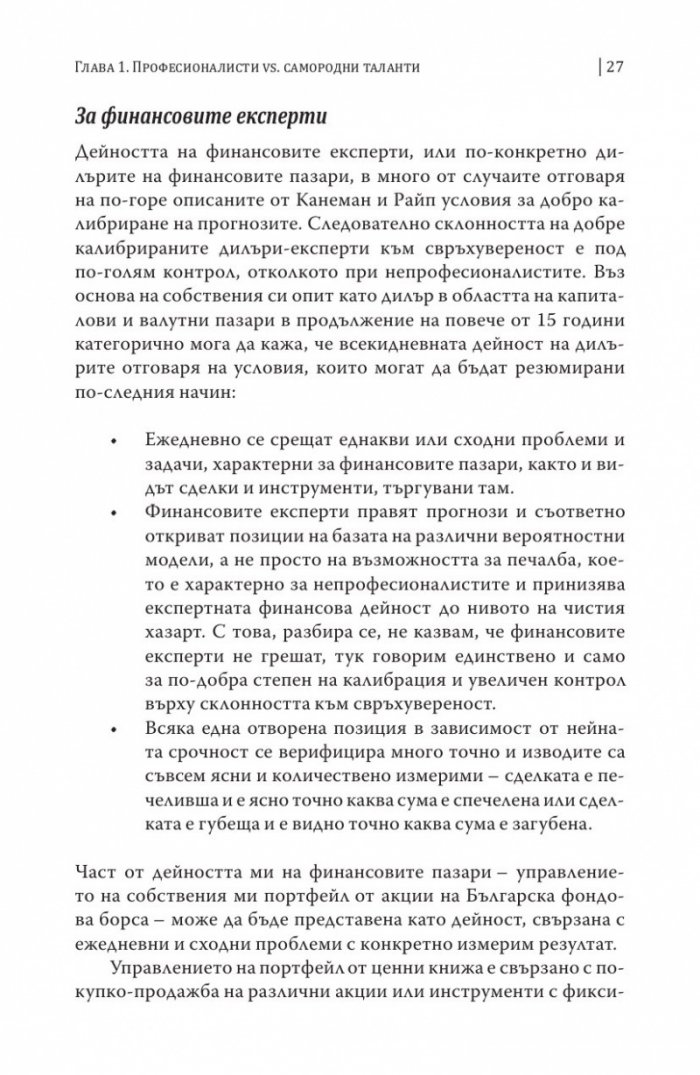 Глава 1. Професионалисти vs. самородни таланти | 27

За финансовите експерти

Дейността на финансовите експерти, или по-конкретно дилърите на финансовите пазари, в много от случаите отговаря на по-горе описаните от Канеман и Райп условия за добро калибриране на прогнозите. Следователно склонността на добре калибрираните дилъри-експерти към свръхувереност е под по-голям контрол, отколкото при непрофесионалистите. Въз основа на собствения си опит като дилър в областта на капиталови и валутни пазари в продължение на повече от 15 години категорично мога да кажа, че всекидневната дейност на дилърите отговаря на условия, които могат да бъдат резюмирани по-следния начин:

• Ежедневно се срещат еднакви или сходни проблеми и задачи, характерни за финансовите пазари, както и видът сделки и инструменти, търгувани там.
• Финансовите експерти правят прогнози и съответно откриват позиции на базата на различни вероятностни модели, а не просто на възможността за печалба, което е характерно за непрофесионалистите и принизява експертната финансова дейност до нивото на чистия хазарт. С това, разбира се, не казвам, че финансовите експерти не грешат, тук говорим единствено и само за по-добра степен на калибрация и увеличен контрол върху склонността към свръхувереност.
• Всяка една отворена позиция в зависимост от нейната срочност се верифицира много точно и изводите са съвсем ясни и количествено измерими – сделката е печеливша и е ясно точно каква сума е спечелена или сделката е губеща и е видно точно каква сума е загубена.

Част от дейността ми на финансовите пазари – управлението на собствения ми портфейл от акции на Българска фондова борса – може да бъде представена като дейност, свързана с ежедневни и сходни проблеми с конкретно измерим резултат.

Управлението на портфейл от ценни книжа е свързано с покупко-продажба на различни акции или инструменти с фикси-